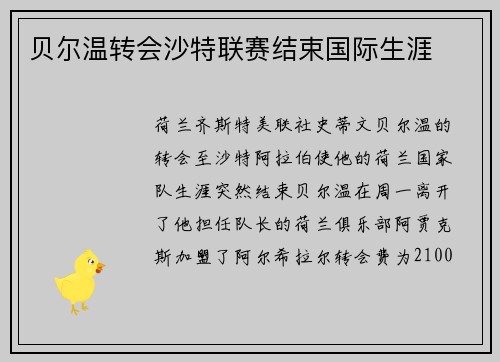 贝尔温转会沙特联赛结束国际生涯

荷兰齐斯特美联社史蒂文贝尔温的转会至沙特阿拉伯使他的荷兰国家队生涯突然结束贝尔温在周一离开了他担任队长的荷兰俱乐部阿贾克斯加盟了阿尔希拉尔转会费为2100